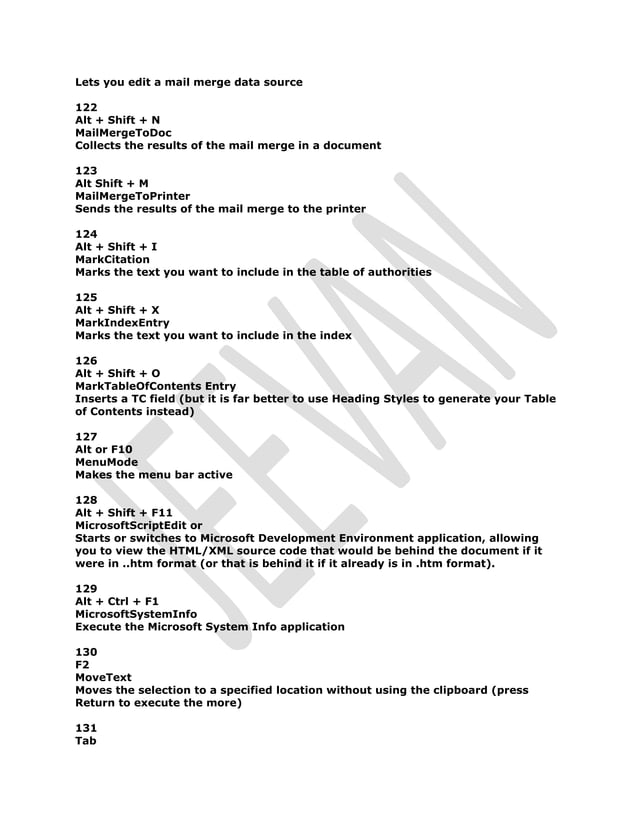 Lets you edit a mail merge data source

122
Alt + Shift + N
MailMergeToDoc
Collects the results of the mail merge in a document

123
Alt Shift + M
MailMergeToPrinter
Sends the results of the mail merge to the printer

124
Alt + Shift + I
MarkCitation
Marks the text you want to include in the table of authorities

125
Alt + Shift + X
MarkIndexEntry
Marks the text you want to include in the index

126
Alt + Shift + O
MarkTableOfContents Entry
Inserts a TC field (but it is far better to use Heading Styles to generate your Table of Contents instead)

127
Alt or F10
MenuMode
Makes the menu bar active

128
Alt + Shift + F11
MicrosoftScriptEdit or
Starts or switches to Microsoft Development Environment application, allowing you to view the HTML/XML source code that would be behind the document if it were in ..htm format (or that is behind it if it already is in .htm format).

129
Alt + Ctrl + F1
MicrosoftSystemInfo
Execute the Microsoft System Info application

130
F2
MoveText
Moves the selection to a specified location without using the clipboard (press Return to execute the more)

131
Tab

JEEVAN